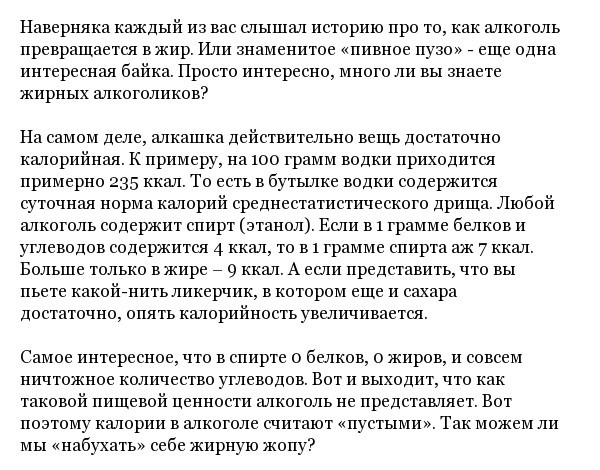 Наверняка каждый из вас слышал историю про то, как алкоголь превращается в жир. Или знаменитое «пивное пузо» - еще одна интересная байка. Просто интересно, много ли вы знаете жирных алкоголиков?

На самом деле, алкашка действительно вещь достаточно калорийная. К примеру, на 100 грамм водки приходится примерно 235 ккал. То есть в бутылке водки содержится суточная норма калорий среднестатистического дрища. Любой алкоголь содержит спирт (этанол). Если в 1 грамме белков и углеводов содержится 4 ккал, то в 1 грамме спирта аж 7 ккал. Больше только в жире – 9 ккал. А если представить, что вы пьете какой-нить ликерчик, в котором еще и сахара достаточно, опять калорийность увеличивается.

Самое интересное, что в спирте 0 белков, 0 жиров, и совсем ничтожное количество углеводов. Вот и выходит, что как таковой пищевой ценности алкоголь не представляет. Вот поэтому калории в алкоголе считают «пустыми». Так можем ли мы «набухать» себе жирную жопу?